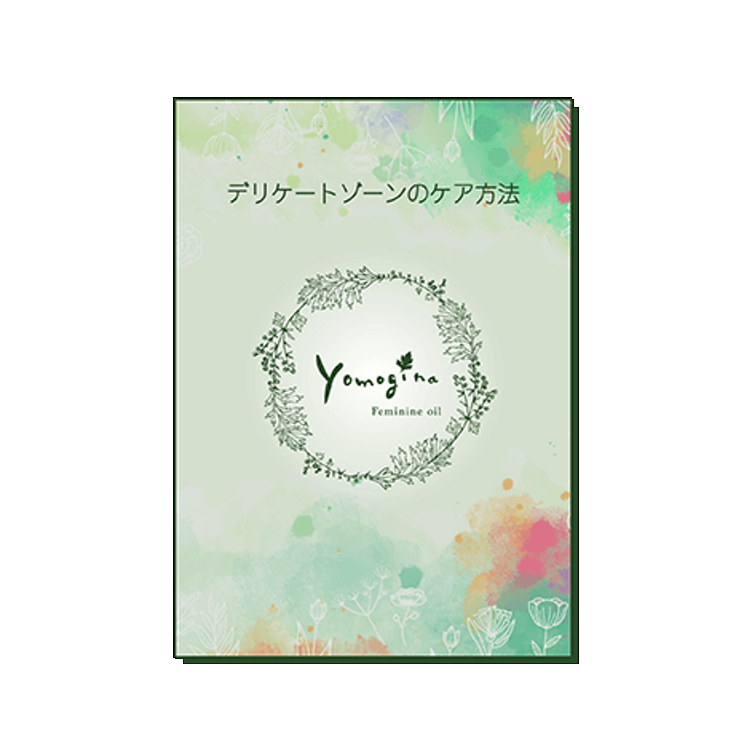 デリケートゾーンのケア方法

Yomogina
Feminine oil